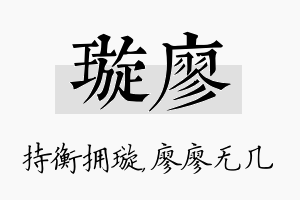 璇廖

持衡拥璇，廖廖无几